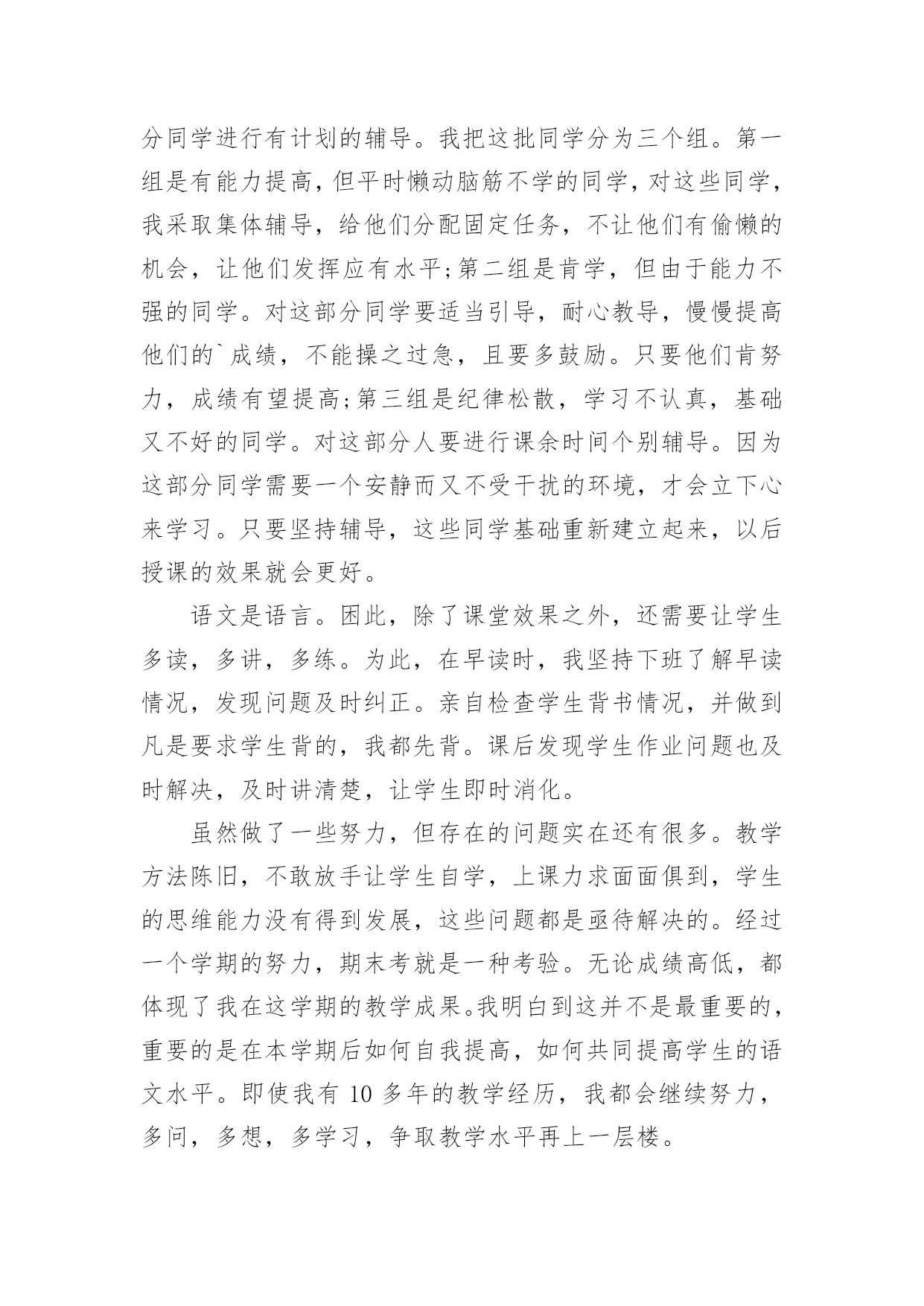 分同学进行有计划的辅导。我把这批同学分为三个组。第一组是有能力提高，但平时懒动脑筋不学的同学，对这些同学，我采取集体辅导，给他们分配固定任务，不让他们有偷懒的机会，让他们发挥应有水平;第二组是肯学，但由于能力不强的同学。对这部分同学要适当引导，耐心教导，慢慢提高他们的`成绩，不能操之过急，且要多鼓励。只要他们肯努力，成绩有望提高;第三组是纪律松散，学习不认真，基础又不好的同学。对这部分人要进行课余时间个别辅导。因为这部分同学需要一个安静而又不受干扰的环境，才会立下心来学习。只要坚持辅导，这些同学基础重新建立起来，以后授课的效果就会更好。

语文是语言。困此，除了课堂效果之外，还需要让学生多读，多讲，多练。为此，在早读时，我坚持下班了解早读情况，发现问题及时纠正。亲自检查学生背书情况，并做到凡是要求学生背的，我都先背。课后发现学生作业问题也及时解决，及时讲清楚，让学生即时消化。

虽然做了一些努力，但存在的问题实在还有很多。教学方法陈旧，不敢放手让学生自学，上课力求面面俱到，学生的思维能力没有得到发展，这些问题都是亟待解决的。经过一个学期的努力，期末考就是一种考验。无论成绩高低，都体现了我在这学期的教学成果。我明白到这并不是最重要的，重要的是在本学期后如何自我提高，如何共同提高学生的语文水平。即使我有 10 多年的教学经历，我都会继续努力，多问，多想，多学习，争取教学水平再上一层楼。